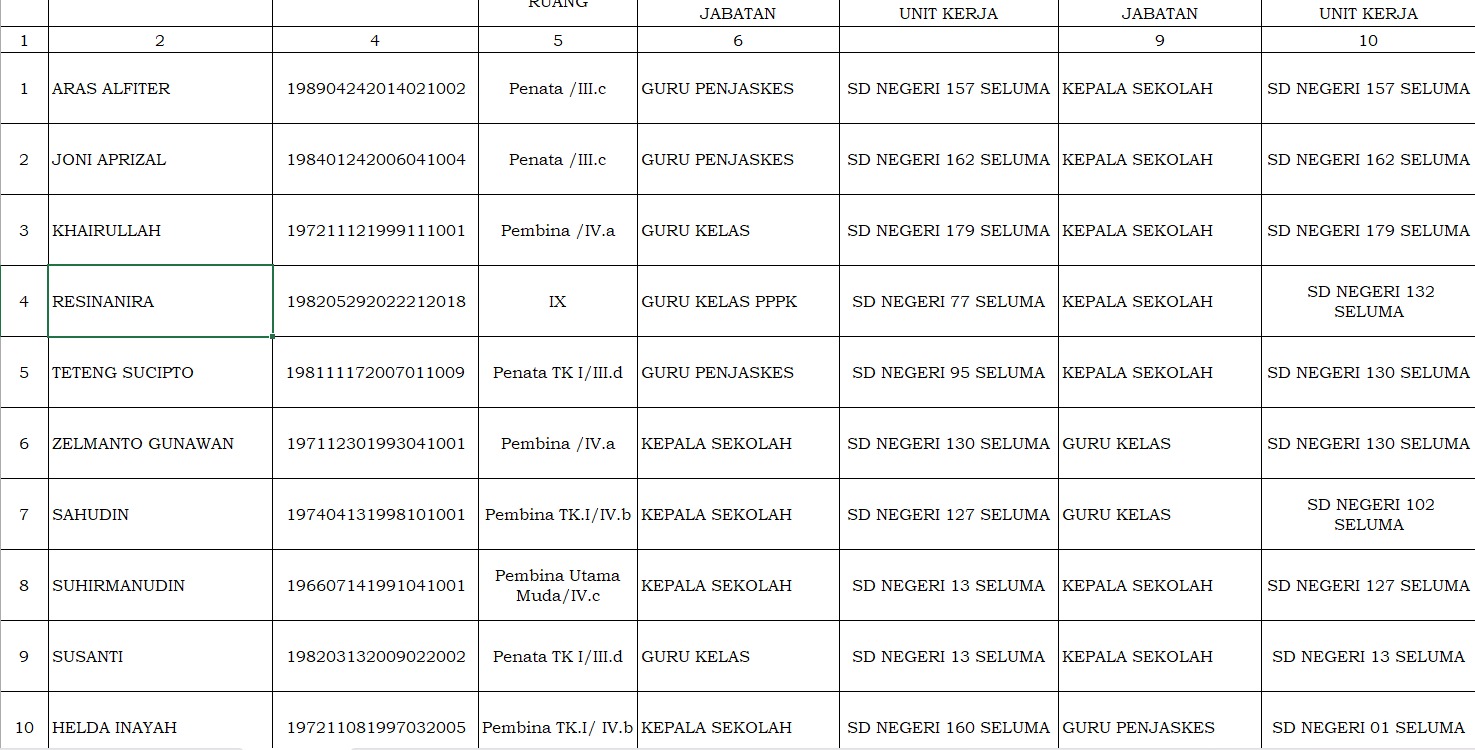 |  |  |  | RUANG | JABATAN | UNIT KERJA | JABATAN | UNIT KERJA |
|---|---|---|---|---|---|---|---|
| 1 | 2 | 4 | 5 | 6 |  | 9 | 10 |
| 1 | ARAS ALFITER | 198904242014021002 | Penata /III.c | GURU PENJASKES | SD NEGERI 157 SELUMA | KEPALA SEKOLAH | SD NEGERI 157 SELUMA |
| 2 | JONI APRIZAL | 198401242006041004 | Penata /III.c | GURU PENJASKES | SD NEGERI 162 SELUMA | KEPALA SEKOLAH | SD NEGERI 162 SELUMA |
| 3 | KHAIRULLAH | 197211121999111001 | Pembina /IV.a | GURU KELAS | SD NEGERI 179 SELUMA | KEPALA SEKOLAH | SD NEGERI 179 SELUMA |
| 4 | RESINANIRA | 198205292022212018 | IX | GURU KELAS PPPK | SD NEGERI 77 SELUMA | KEPALA SEKOLAH | SD NEGERI 132 SELUMA |
| 5 | TETENG SUCIPTO | 198111172007011009 | Penata TK I/III.d | GURU PENJASKES | SD NEGERI 95 SELUMA | KEPALA SEKOLAH | SD NEGERI 130 SELUMA |
| 6 | ZELMANTO GUNAWAN | 197112301993041001 | Pembina /IV.a | KEPALA SEKOLAH | SD NEGERI 130 SELUMA | GURU KELAS | SD NEGERI 130 SELUMA |
| 7 | SAHUDIN | 197404131998101001 | Pembina TK.I/IV.b | KEPALA SEKOLAH | SD NEGERI 127 SELUMA | GURU KELAS | SD NEGERI 102 SELUMA |
| 8 | SUHIRMANUDIN | 196607141991041001 | Pembina Utama Muda/IV.c | KEPALA SEKOLAH | SD NEGERI 13 SELUMA | KEPALA SEKOLAH | SD NEGERI 127 SELUMA |
| 9 | SUSANTI | 198203132009022002 | Penata TK I/III.d | GURU KELAS | SD NEGERI 13 SELUMA | KEPALA SEKOLAH | SD NEGERI 13 SELUMA |
| 10 | HELDA INAYAH | 197211081997032005 | Pembina TK.I/ IV.b | KEPALA SEKOLAH | SD NEGERI 160 SELUMA | GURU PENJASKES | SD NEGERI 01 SELUMA |